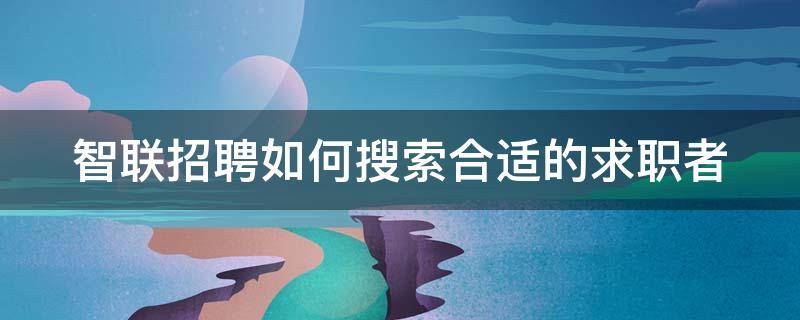 智联招聘如何搜索合适的求职者